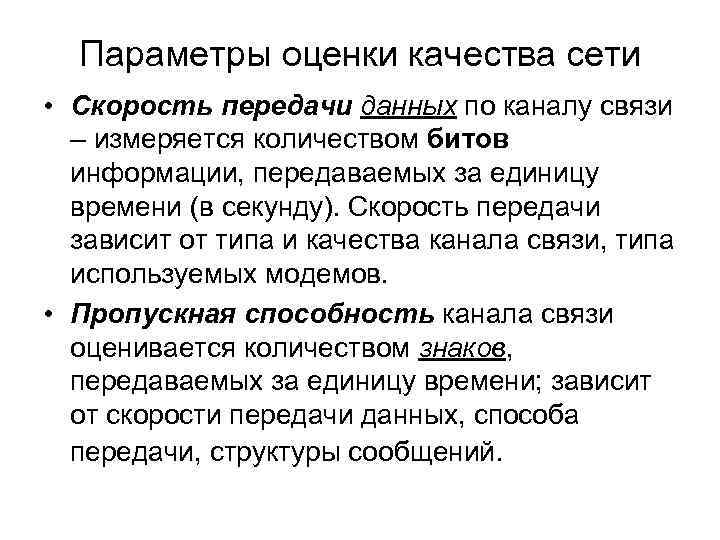 Параметры оценки качества сети

• Скорость передачи данных по каналу связи – измеряется количеством битов информации, передаваемых за единицу времени (в секунду). Скорость передачи зависит от типа и качества канала связи, типа используемых модемов.

• Пропускная способность канала связи оценивается количеством знаков, передаваемых за единицу времени; зависит от скорости передачи данных, способа передачи, структуры сообщений.